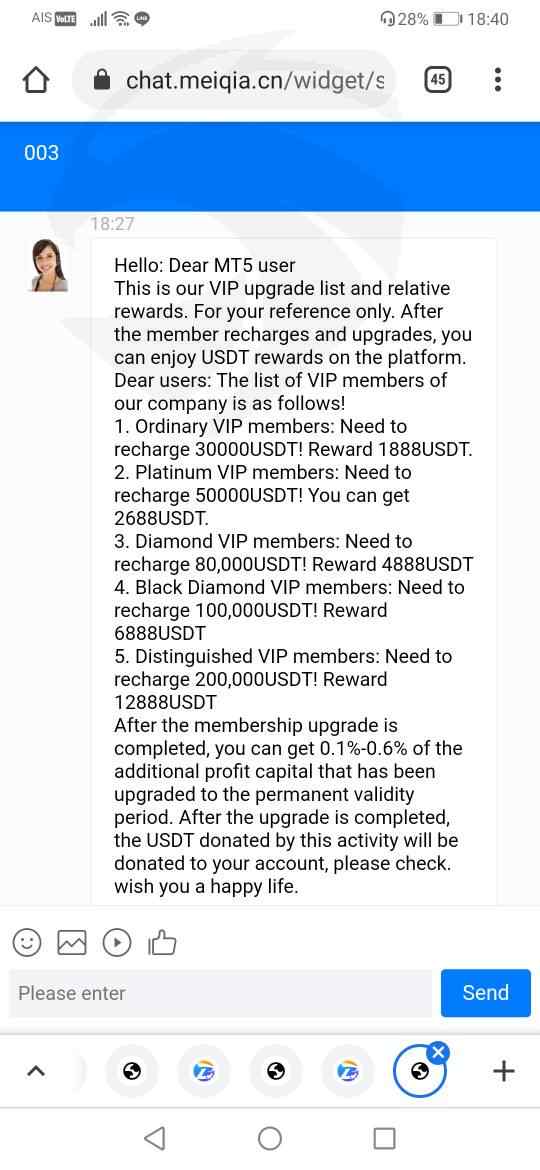 AIS VoLTE 28% 18:40

chat.meiqia.cn/widget/s 45

003

18:27

Hello: Dear MT5 user
This is our VIP upgrade list and relative rewards. For your reference only. After the member recharges and upgrades, you can enjoy USDT rewards on the platform.
Dear users: The list of VIP members of our company is as follows!
1. Ordinary VIP members: Need to recharge 30000USDT! Reward 1888USDT.
2. Platinum VIP members: Need to recharge 50000USDT! You can get 2688USDT.
3. Diamond VIP members: Need to recharge 80,000USDT! Reward 4888USDT
4. Black Diamond VIP members: Need to recharge 100,000USDT! Reward 6888USDT
5. Distinguished VIP members: Need to recharge 200,000USDT! Reward 12888USDT
After the membership upgrade is completed, you can get 0.1%-0.6% of the additional profit capital that has been upgraded to the permanent validity period. After the upgrade is completed, the USDT donated by this activity will be donated to your account, please check.
wish you a happy life.

Please enter

Send